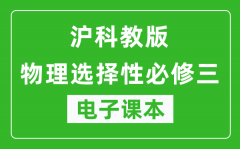 沪科教版
物理选择性必修三
电子课本